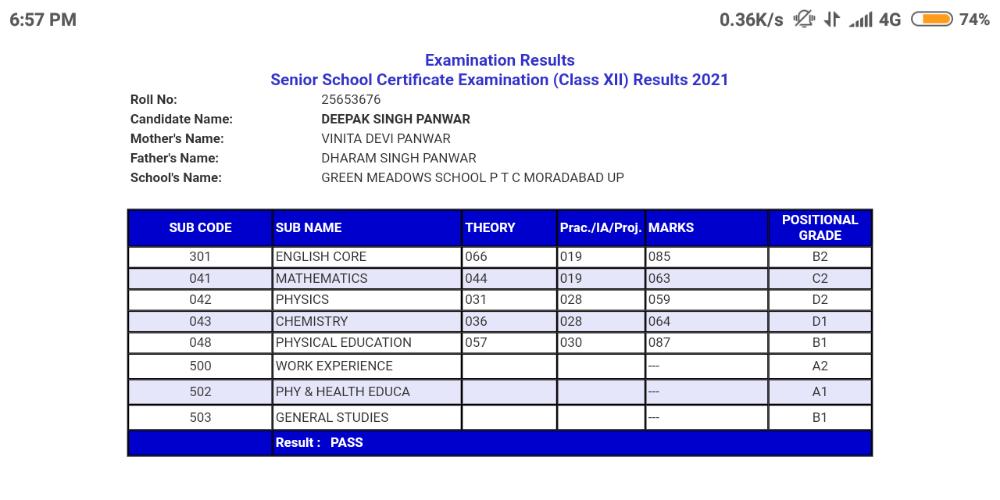 6:57 PM 0.36K/s 4G 74%

Examination Results
Senior School Certificate Examination (Class XII) Results 2021

Roll No: 25653676
Candidate Name: DEEPAK SINGH PANWAR
Mother's Name: VINITA DEVI PANWAR
Father's Name: DHARAM SINGH PANWAR
School's Name: GREEN MEADOWS SCHOOL P T C MORADABAD UP

| SUB CODE | SUB NAME | THEORY | Prac./IA/Proj. | MARKS | POSITIONAL GRADE |
|---|---|---|---|---|---|
| 301 | ENGLISH CORE | 066 | 019 | 085 | B2 |
| 041 | MATHEMATICS | 044 | 019 | 063 | C2 |
| 042 | PHYSICS | 031 | 028 | 059 | D2 |
| 043 | CHEMISTRY | 036 | 028 | 064 | D1 |
| 048 | PHYSICAL EDUCATION | 057 | 030 | 087 | B1 |
| 500 | WORK EXPERIENCE | | | --- | A2 |
| 502 | PHY & HEALTH EDUCA | | | --- | A1 |
| 503 | GENERAL STUDIES | | | --- | B1 |
| | Result : PASS | | | | |